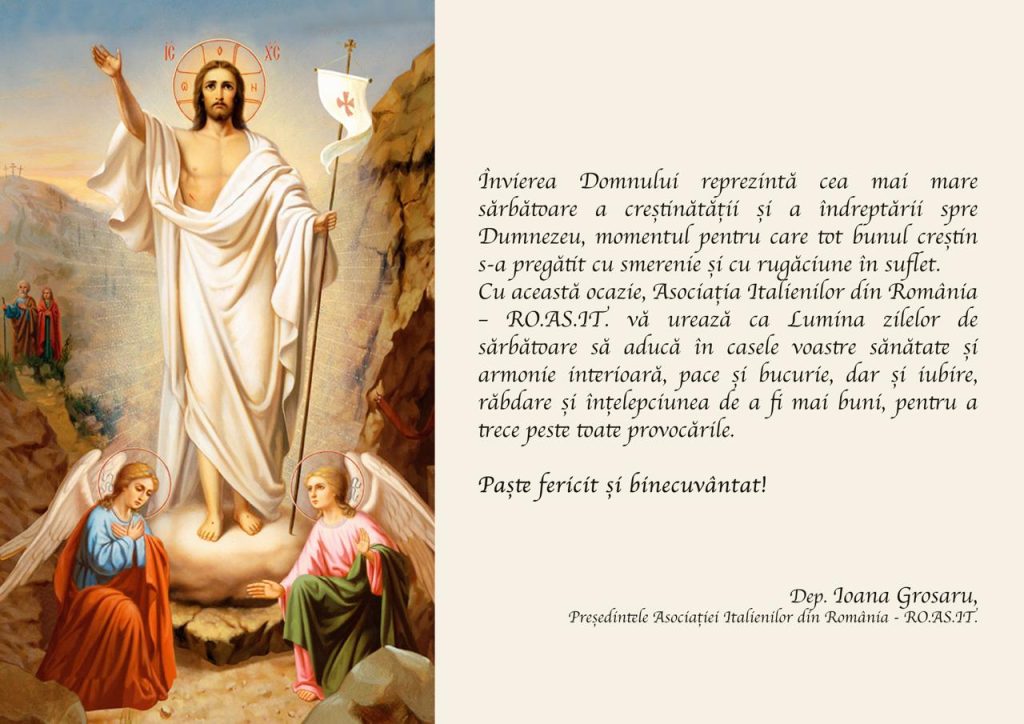 IC XC

Învierea Domnului reprezintă cea mai mare sărbătoare a creștinătății și a îndreptării spre Dumnezeu, momentul pentru care tot bunul creștin s-a pregătit cu smerenie și cu rugăciune în suflet.
Cu această ocazie, Asociația Italienilor din România – RO.AS.IT. vă urează ca Lumina zilelor de sărbătoare să aducă în casele voastre sănătate și armonie interioară, pace și bucurie, dar și iubire, răbdare și înțelepciunea de a fi mai buni, pentru a trece peste toate provocările.

Paște fericit și binecuvântat!

Dep. Ioana Grosaru,
Președintele Asociației Italienilor din România - RO.AS.IT.